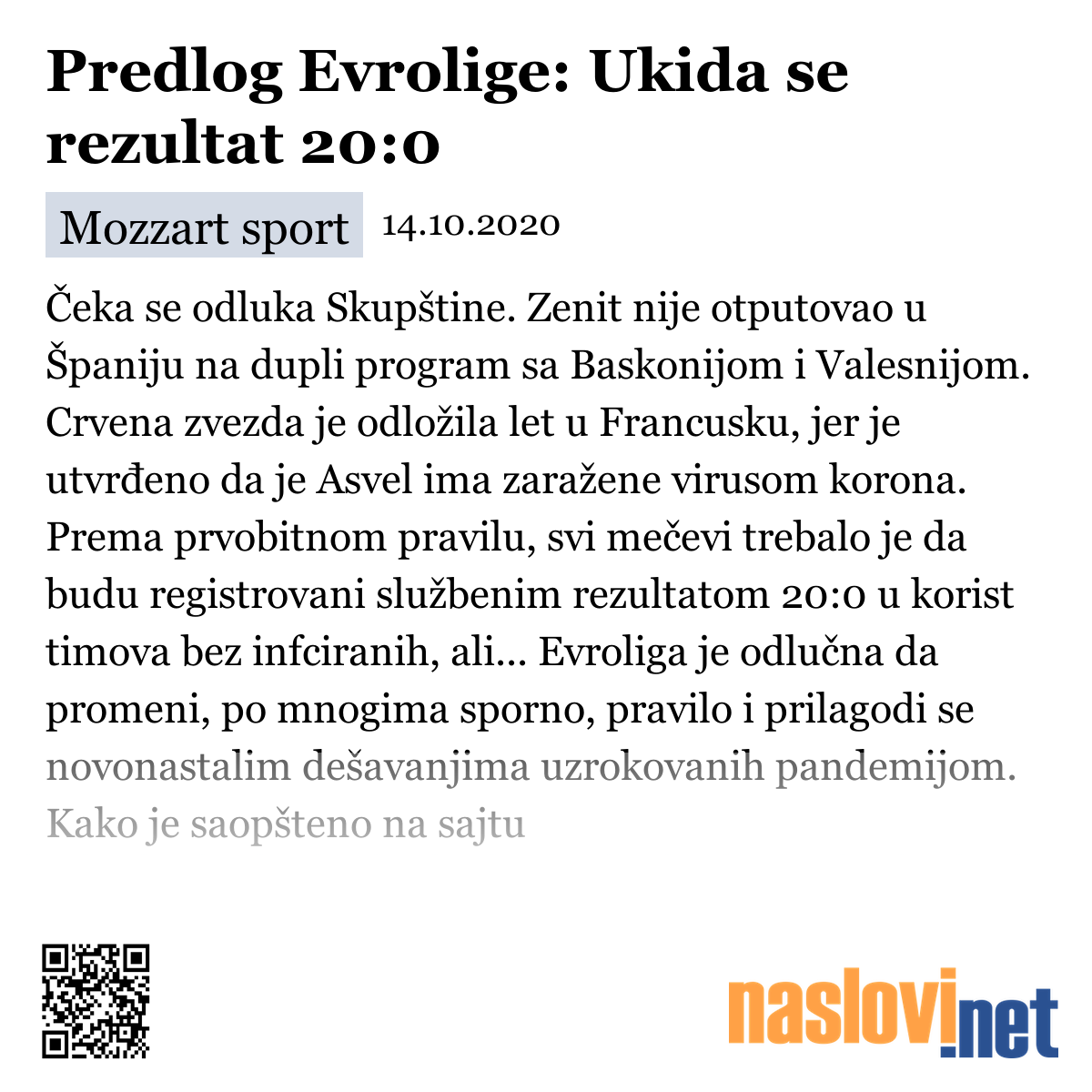 Predlog Evrolige: Ukida se rezultat 20:0

Mozzart sport 14.10.2020

Čeka se odluka Skupštine. Zenit nije otputovao u Španiju na dupli program sa Baskonijom i Valesnijom. Crvena zvezda je odložila let u Francusku, jer je utvrđeno da je Asvel ima zaražene virusom korona. Prema prvobitnom pravilu, svi mečevi trebalo je da budu registrovani službenim rezultatom 20:0 u korist timova bez infciranih, ali... Evroliga je odlučna da promeni, po mnogima sporno, pravilo i prilagodi se novonastalim dešavanjima uzrokovanih pandemijom. Kako je saopšteno na sajtu

naslovi.net